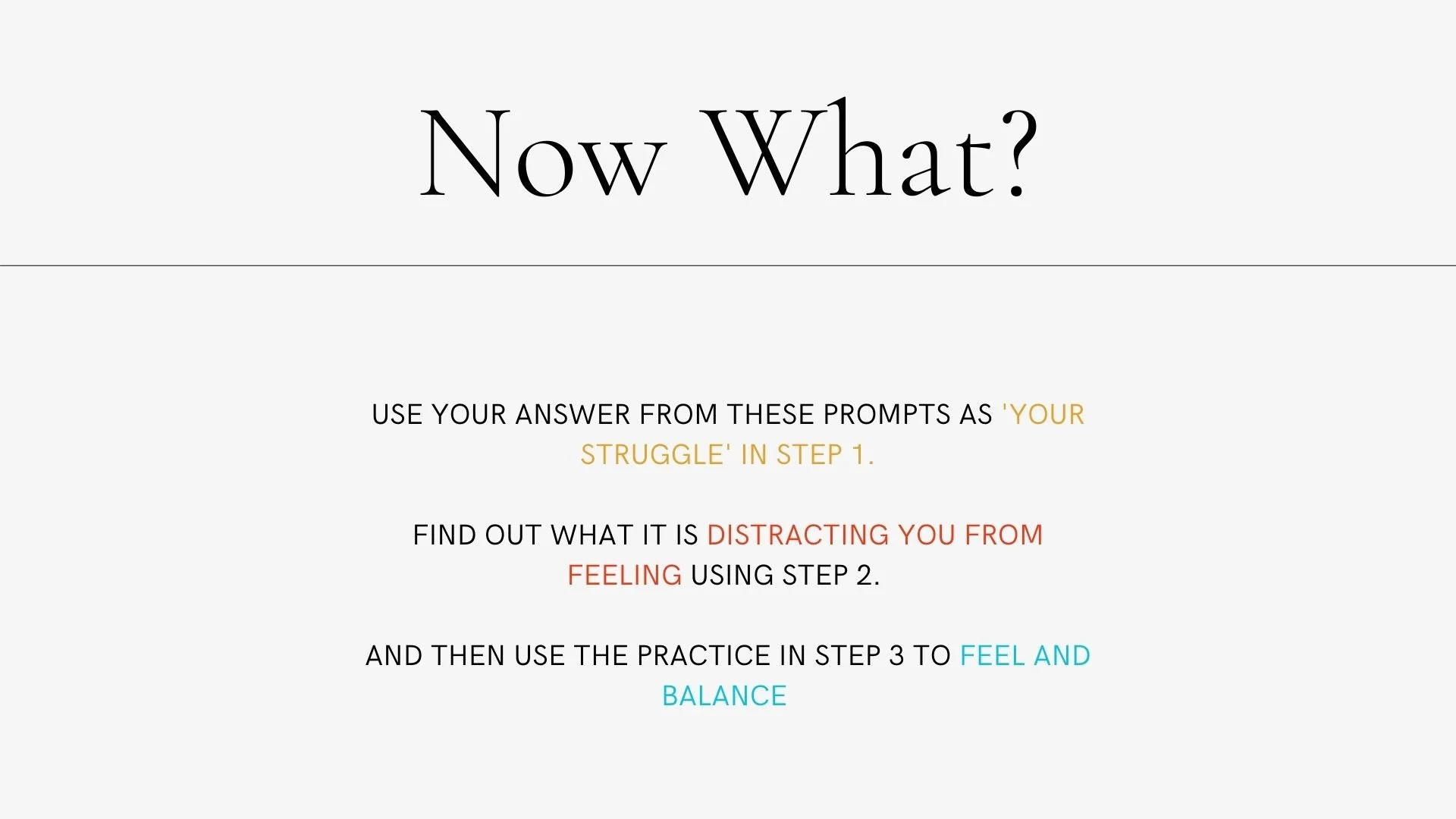 Now What?

USE YOUR ANSWER FROM THESE PROMPTS AS 'YOUR STRUGGLE' IN STEP 1.

FIND OUT WHAT IT IS DISTRACTING YOU FROM FEELING USING STEP 2.

AND THEN USE THE PRACTICE IN STEP 3 TO FEEL AND BALANCE